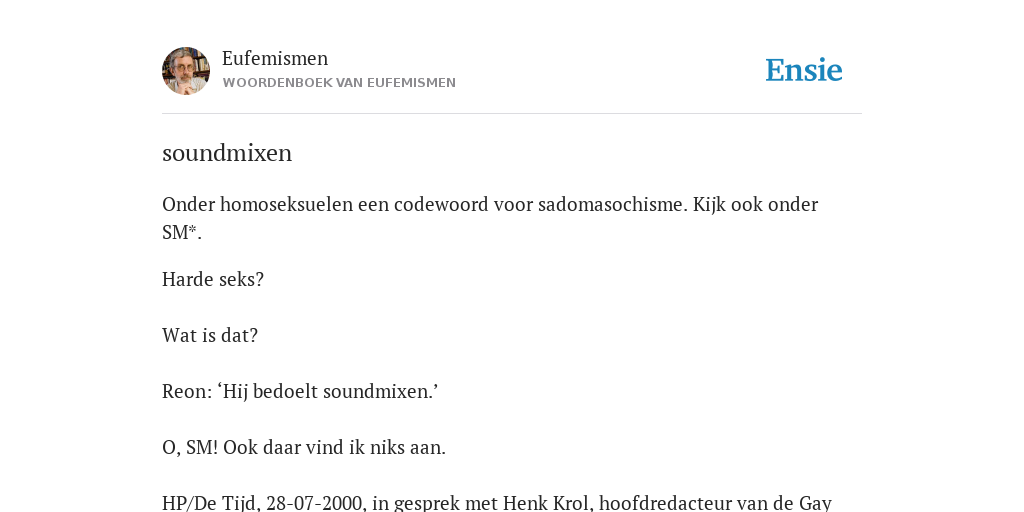 Eufemismen
WOORDENBOEK VAN EUFEMISMEN

Ensie

soundmixen

Onder homoseksuelen een codewoord voor sadomasochisme. Kijk ook onder SM*.

Harde seks?

Wat is dat?

Reon: ‘Hij bedoelt soundmixen.’

O, SM! Ook daar vind ik niks aan.

HP/De Tijd, 28-07-2000, in gesprek met Henk Krol, hoofdredacteur van de Gay